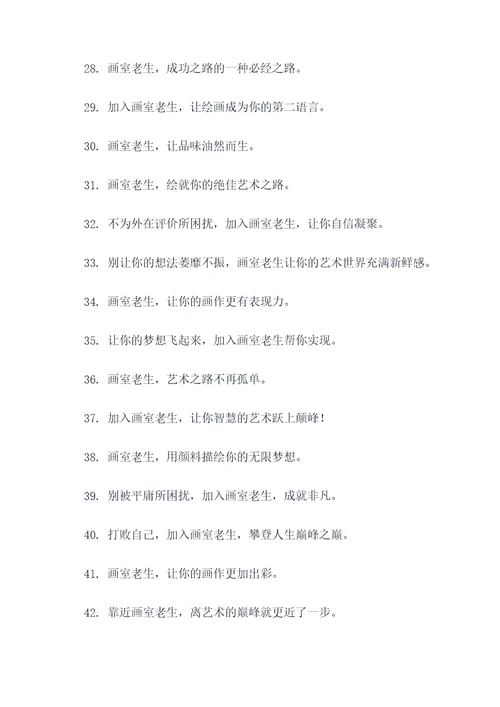 28. 画室老生，成功之路的一种必经之路。

29. 加入画室老生，让绘画成为你的第二语言。

30. 画室老生，让品味油然而生。

31. 画室老生，绘就你的绝佳艺术之路。

32. 不为外在评价所困扰，加入画室老生，让你自信凝聚。

33. 别让你的想法萎靡不振，画室老生让你的艺术世界充满新鲜感。

34. 画室老生，让你的画作更有表现力。

35. 让你的梦想飞起来，加入画室老生帮你实现。

36. 画室老生，艺术之路不再孤单。

37. 加入画室老生，让你智慧的艺术跃上颠峰！

38. 画室老生，用颜料描绘你的无限梦想。

39. 别被平庸所困扰，加入画室老生，成就非凡。

40. 打败自己，加入画室老生，攀登人生巅峰之巅。

41. 画室老生，让你的画作更加出彩。

42. 靠近画室老生，离艺术的巅峰就更近了一步。